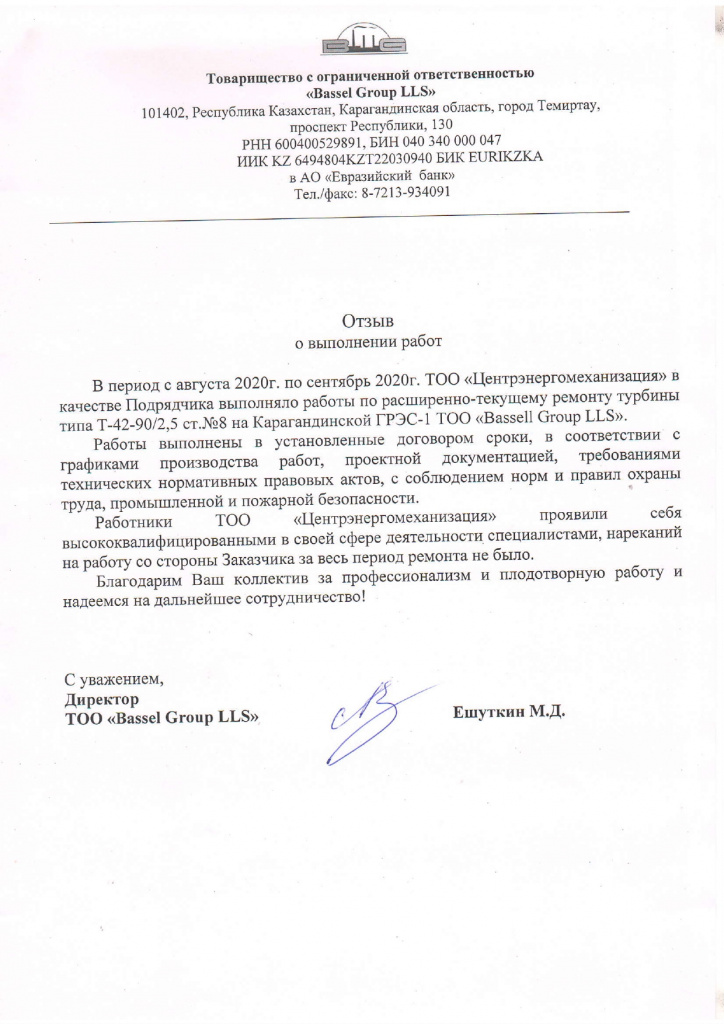 Товарищество с ограниченной ответственностью
«Bassel Group LLS»
101402, Республика Казахстан, Карагандинская область, город Темиртау,
проспект Республики, 130
РНН 600400529891, БИН 040 340 000 047
ИИК KZ 6494804KZT22030940 БИК EURIKZKA
в АО «Евразийский банк»
Тел./факс: 8-7213-934091

Отзыв
о выполнении работ

В период с августа 2020г. по сентябрь 2020г. ТОО «Центрэнергомеханизация» в качестве Подрядчика выполняло работы по расширенно-текущему ремонту турбины типа Т-42-90/2,5 ст.№8 на Карагандинской ГРЭС-1 ТОО «Bassell Group LLS».

Работы выполнены в установленные договором сроки, в соответствии с графиками производства работ, проектной документацией, требованиями технических нормативных правовых актов, с соблюдением норм и правил охраны труда, промышленной и пожарной безопасности.

Работники ТОО «Центрэнергомеханизация» проявили себя высококвалифицированными в своей сфере деятельности специалистами, нареканий на работу со стороны Заказчика за весь период ремонта не было.

Благодарим Ваш коллектив за профессионализм и плодотворную работу и надеемся на дальнейшее сотрудничество!

С уважением,
Директор
ТОО «Bassel Group LLS»

Ешуткин М.Д.